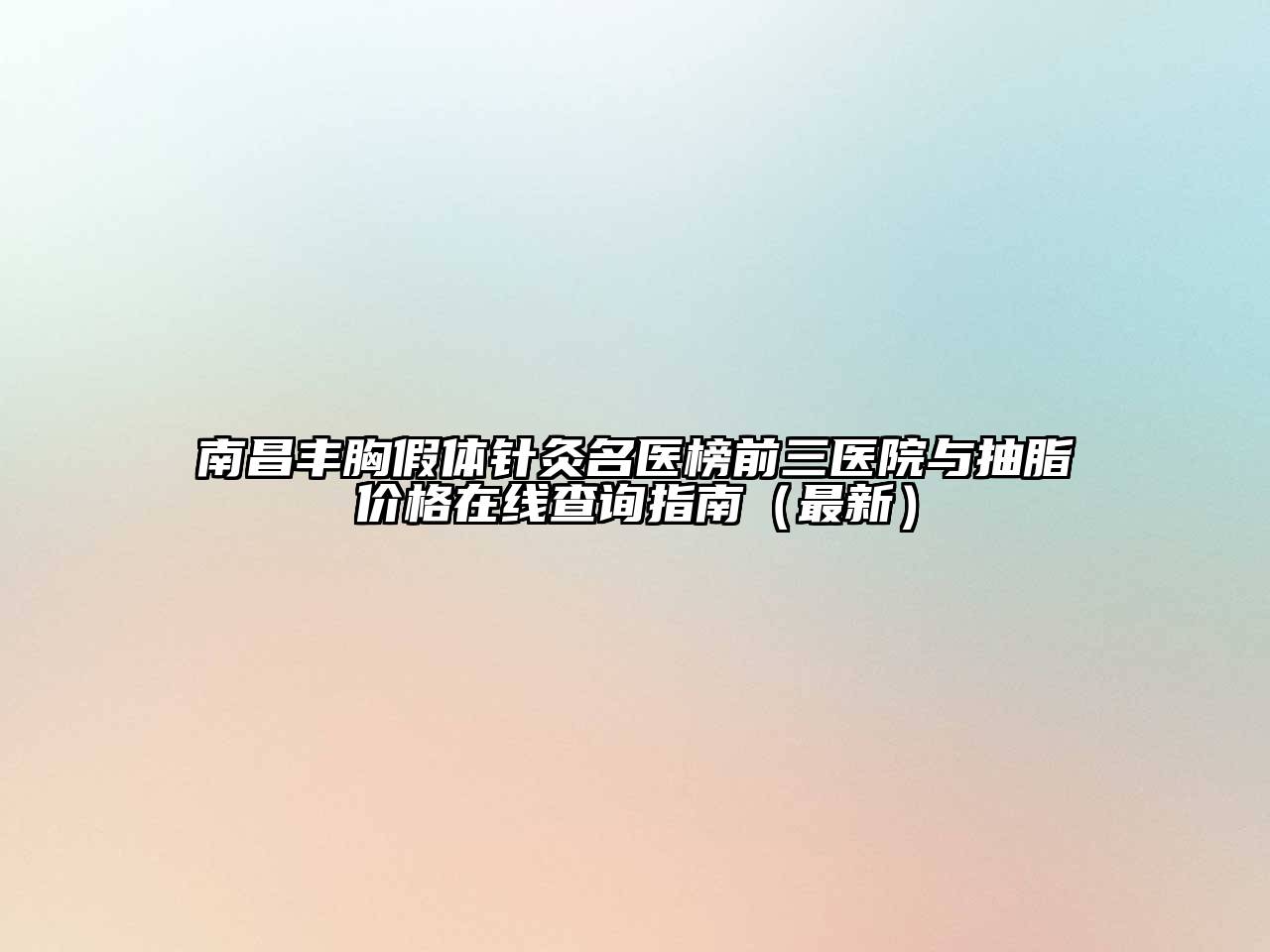 南昌丰胸假体针灸名医榜前三医院与抽脂价格在线查询指南（最新）